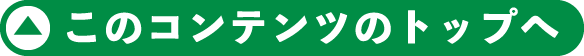 このコンテンツのトップへ